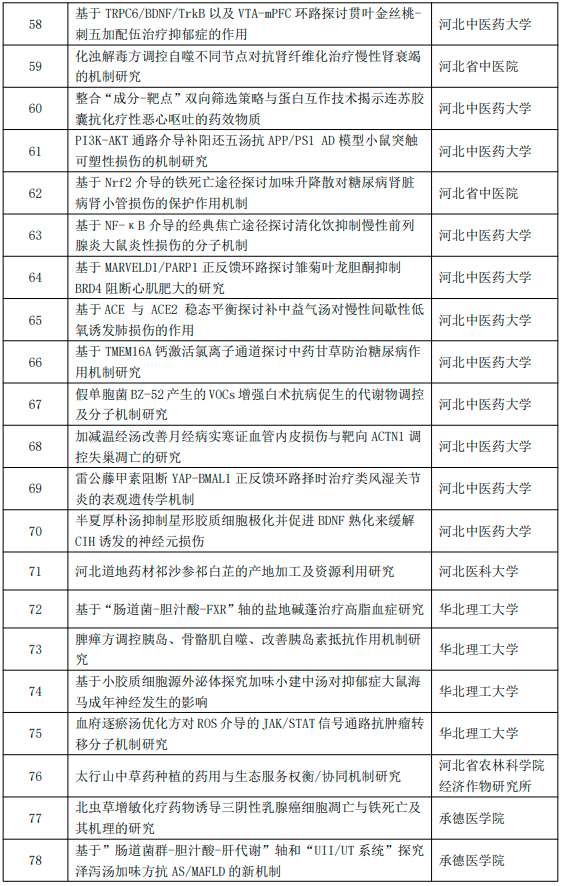 | 58 | 基于 TRPC6/BDNF/TrkB 以及 VTA-mPFC 环路探讨贯叶金丝桃-刺五加配伍治疗抑郁症的作用 | 河北中医药大学 |
|---|---|---|
| 59 | 化浊解毒方调控自噬不同节点对抗肾纤维化治疗慢性肾衰竭的机制研究 | 河北省中医院 |
| 60 | 整合“成分-靶点”双向筛选策略与蛋白互作技术揭示连苏胶囊抗化疗性恶心呕吐的药效物质 | 河北中医药大学 |
| 61 | PI3K-AKT 通路介导补阳还五汤抗 APP/PS1 AD 模型小鼠突触可塑性损伤的机制研究 | 河北中医药大学 |
| 62 | 基于 Nrf2 介导的铁死亡途径探讨加味升降散对糖尿病肾脏病肾小管损伤的保护作用机制 | 河北省中医院 |
| 63 | 基于 NF-κB 介导的经典焦亡途径探讨清化饮抑制慢性前列腺炎大鼠炎性损伤的分子机制 | 河北中医药大学 |
| 64 | 基于 MARVELD1/PARP1 正反馈环路探讨雏菊叶龙胆酮抑制 BRD4 阻断心肌肥大的研究 | 河北中医药大学 |
| 65 | 基于 ACE 与 ACE2 稳态平衡探讨补中益气汤对慢性间歇性低氧诱发肺损伤的作用 | 河北中医药大学 |
| 66 | 基于 TMEM16A 钙激活氯离子通道探讨中药甘草防治糖尿病作用机制研究 | 河北中医药大学 |
| 67 | 假单胞菌 BZ-52 产生的 VOCs 增强白术抗病促生的代谢物调控及分子机制研究 | 河北中医药大学 |
| 68 | 加减温经汤改善月经病实寒证血管内皮损伤与靶向 ACTN1 调控失巢凋亡的研究 | 河北中医药大学 |
| 69 | 雷公藤甲素阻断 YAP-BMAL1 正反馈环路择时治疗类风湿关节炎的表观遗传学机制 | 河北中医药大学 |
| 70 | 半夏厚朴汤抑制星形胶质细胞极化并促进 BDNF 熟化来缓解 CIH 诱发的神经元损伤 | 河北中医药大学 |
| 71 | 河北道地药材祁沙参祁白芷的产地加工及资源利用研究 | 河北医科大学 |
| 72 | 基于“肠道菌-胆汁酸-FXR”轴的盐地碱蓬治疗高脂血症研究 | 华北理工大学 |
| 73 | 脾瘅方调控胰岛、骨骼肌自噬、改善胰岛素抵抗作用机制研究 | 华北理工大学 |
| 74 | 基于小胶质细胞源外泌体探究加味小建中汤对抑郁症大鼠海马成年神经发生的影响 | 华北理工大学 |
| 75 | 血府逐瘀汤优化方对 ROS 介导的 JAK/STAT 信号通路抗肿瘤转移分子机制研究 | 华北理工大学 |
| 76 | 太行山中草药种植的药用与生态服务权衡/协同机制研究 | 河北省农林科学院经济作物研究所 |
| 77 | 北虫草增敏化疗药物诱导三阴性乳腺癌细胞凋亡与铁死亡及其机理的研究 | 承德医学院 |
| 78 | 基于”肠道菌群-胆汁酸-肝代谢”轴和“UII/UT 系统”探究泽泻汤加味方抗 AS/MAFLD 的新机制 | 承德医学院 |